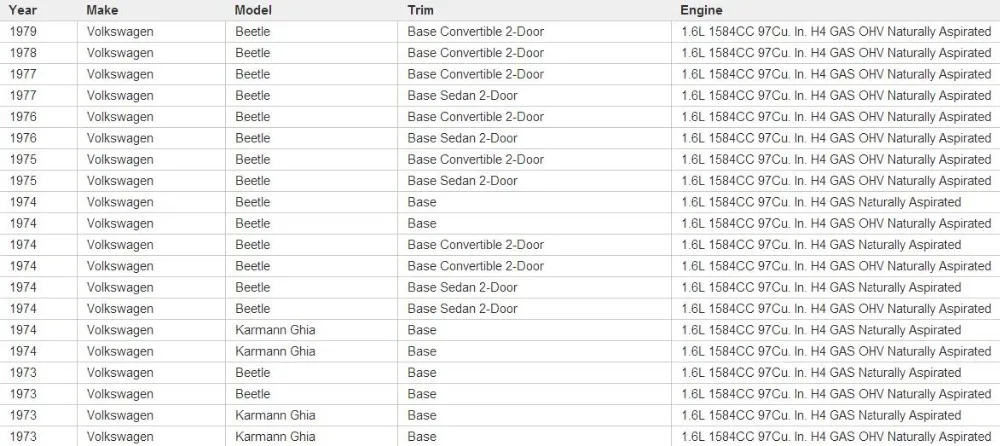 | Year | Make | Model | Trim | Engine |
|---|---|---|---|---|
| 1979 | Volkswagen | Beetle | Base Convertible 2-Door | 1.6L 1584CC 97Cu. In. H4 GAS OHV Naturally Aspirated |
| 1978 | Volkswagen | Beetle | Base Convertible 2-Door | 1.6L 1584CC 97Cu. In. H4 GAS OHV Naturally Aspirated |
| 1977 | Volkswagen | Beetle | Base Convertible 2-Door | 1.6L 1584CC 97Cu. In. H4 GAS OHV Naturally Aspirated |
| 1977 | Volkswagen | Beetle | Base Sedan 2-Door | 1.6L 1584CC 97Cu. In. H4 GAS OHV Naturally Aspirated |
| 1976 | Volkswagen | Beetle | Base Convertible 2-Door | 1.6L 1584CC 97Cu. In. H4 GAS OHV Naturally Aspirated |
| 1976 | Volkswagen | Beetle | Base Sedan 2-Door | 1.6L 1584CC 97Cu. In. H4 GAS OHV Naturally Aspirated |
| 1975 | Volkswagen | Beetle | Base Convertible 2-Door | 1.6L 1584CC 97Cu. In. H4 GAS OHV Naturally Aspirated |
| 1975 | Volkswagen | Beetle | Base Sedan 2-Door | 1.6L 1584CC 97Cu. In. H4 GAS OHV Naturally Aspirated |
| 1974 | Volkswagen | Beetle | Base | 1.6L 1584CC 97Cu. In. H4 GAS Naturally Aspirated |
| 1974 | Volkswagen | Beetle | Base | 1.6L 1584CC 97Cu. In. H4 GAS OHV Naturally Aspirated |
| 1974 | Volkswagen | Beetle | Base Convertible 2-Door | 1.6L 1584CC 97Cu. In. H4 GAS Naturally Aspirated |
| 1974 | Volkswagen | Beetle | Base Convertible 2-Door | 1.6L 1584CC 97Cu. In. H4 GAS OHV Naturally Aspirated |
| 1974 | Volkswagen | Beetle | Base Sedan 2-Door | 1.6L 1584CC 97Cu. In. H4 GAS Naturally Aspirated |
| 1974 | Volkswagen | Beetle | Base Sedan 2-Door | 1.6L 1584CC 97Cu. In. H4 GAS OHV Naturally Aspirated |
| 1974 | Volkswagen | Karmann Ghia | Base | 1.6L 1584CC 97Cu. In. H4 GAS Naturally Aspirated |
| 1974 | Volkswagen | Karmann Ghia | Base | 1.6L 1584CC 97Cu. In. H4 GAS OHV Naturally Aspirated |
| 1973 | Volkswagen | Beetle | Base | 1.6L 1584CC 97Cu. In. H4 GAS Naturally Aspirated |
| 1973 | Volkswagen | Beetle | Base | 1.6L 1584CC 97Cu. In. H4 GAS OHV Naturally Aspirated |
| 1973 | Volkswagen | Karmann Ghia | Base | 1.6L 1584CC 97Cu. In. H4 GAS Naturally Aspirated |
| 1973 | Volkswagen | Karmann Ghia | Base | 1.6L 1584CC 97Cu. In. H4 GAS OHV Naturally Aspirated |